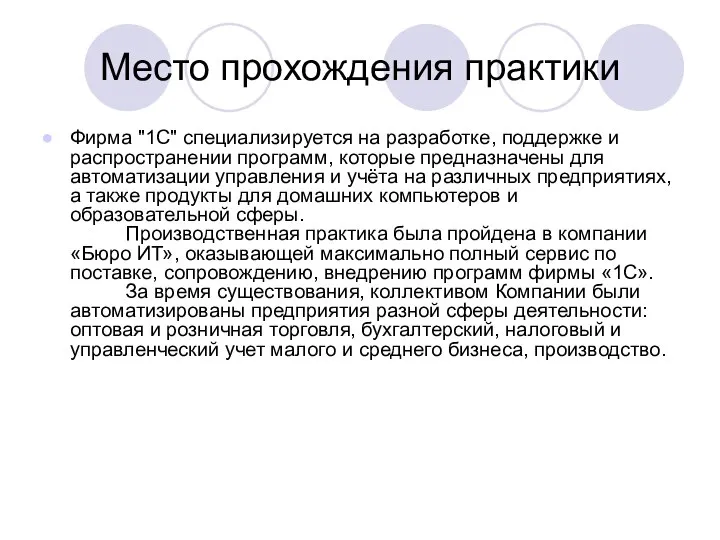 Место прохождения практики

Фирма "1С" специализируется на разработке, поддержке и распространении программ, которые предназначены для автоматизации управления и учёта на различных предприятиях, а также продукты для домашних компьютеров и образовательной сферы.

Производственная практика была пройдена в компании «Бюро ИТ», оказывающей максимально полный сервис по поставке, сопровождению, внедрению программ фирмы «1С».

За время существования, коллективом Компании были автоматизированы предприятия разной сферы деятельности: оптовая и розничная торговля, бухгалтерский, налоговый и управленческий учет малого и среднего бизнеса, производство.